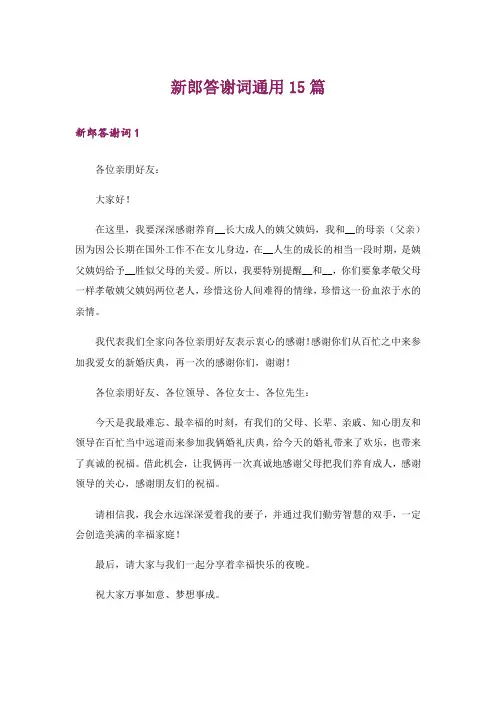 新郎答谢词通用 15 篇

新郎答谢词 1

各位亲朋好友：

大家好！

在这里，我要深深感谢养育__长大成人的姨父姨妈，我和__的母亲（父亲）因为因公长期在国外工作不在女儿身边，在__人生的成长的相当一段时期，是姨父姨妈给予__胜似父母的关爱。所以，我要特别提醒__和__，你们要象孝敬父母一样孝敬姨父姨妈两位老人，珍惜这份人间难得的情缘，珍惜这一份血浓于水的亲情。

我代表我们全家向各位亲朋好友表示衷心的感谢！感谢你们从百忙之中来参加我爱女的新婚庆典，再一次的感谢你们，谢谢！

各位亲朋好友、各位领导、各位女士、各位先生：

今天是我最难忘、最幸福的时刻，有我们的父母、长辈、亲戚、知心朋友和领导在百忙当中远道而来参加我俩婚礼庆典，给今天的婚礼带来了欢乐，也带来了真诚的祝福。借此机会，让我俩再一次真诚地感谢父母把我们养育成人，感谢领导的关心，感谢朋友们的祝福。

请相信我，我会永远深深爱着我的妻子，并通过我们勤劳智慧的双手，一定会创造美满的幸福家庭！

最后，请大家与我们一起分享着幸福快乐的夜晚。

祝大家万事如意、梦想事成。